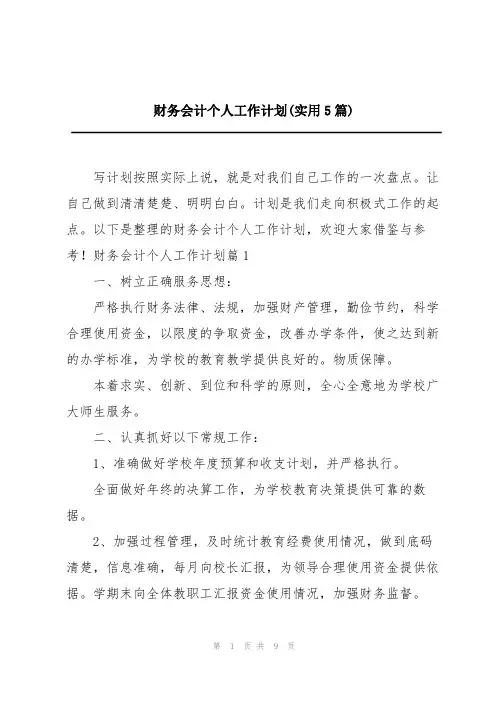 财务会计个人工作计划(实用5篇)

写计划按照实际上说，就是对我们自己工作的一次盘点。让自己做到清清楚楚、明明白白。计划是我们走向积极式工作的起点。以下是整理的财务会计个人工作计划，欢迎大家借鉴与参考！财务会计个人工作计划篇1

一、树立正确服务思想：

严格执行财务法律、法规，加强财产管理，勤俭节约，科学合理使用资金，以限度的争取资金，改善办学条件，使之达到新的办学标准，为学校的教育教学提供良好的。物质保障。

本着求实、创新、到位和科学的原则，全心全意地为学校广大师生服务。

二、认真抓好以下常规工作：

1、准确做好学校年度预算和收支计划，并严格执行。

全面做好年终的决算工作，为学校教育决策提供可靠的数据。

2、加强过程管理，及时统计教育经费使用情况，做到底码清楚，信息准确，每月向校长汇报，为领导合理使用资金提供依据。学期末向全体教职工汇报资金使用情况，加强财务监督。

第 1 页 共 9 页